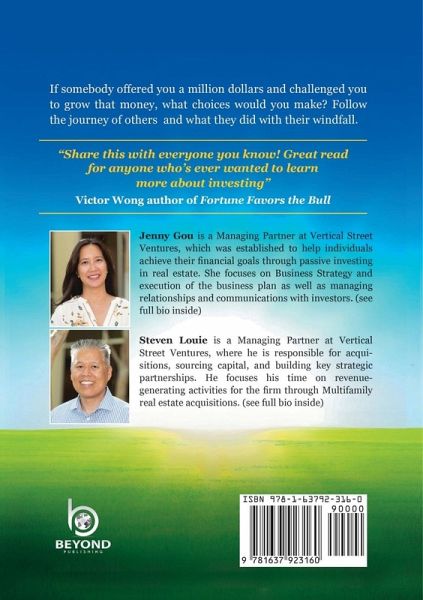 If somebody offered you a million dollars and challenged you to grow that money, what choices would you make? Follow the journey of others and what they did with their windfall.

"Share this with everyone you know! Great read for anyone who's ever wanted to learn more about investing"
Victor Wong author of Fortune Favors the Bull

Jenny Gou is a Managing Partner at Vertical Street Ventures, which was established to help individuals achieve their financial goals through passive investing in real estate. She focuses on Business Strategy and execution of the business plan as well as managing relationships and communications with investors. (see full bio inside)

Steven Louie is a Managing Partner at Vertical Street Ventures, where he is responsible for acquisitions, sourcing capital, and building key strategic partnerships. He focuses his time on revenue-generating activities for the firm through Multifamily real estate acquisitions. (see full bio inside)

BEYOND
PUBLISHING

ISBN 978-1-63792-316-0
90000
9 781637 923160